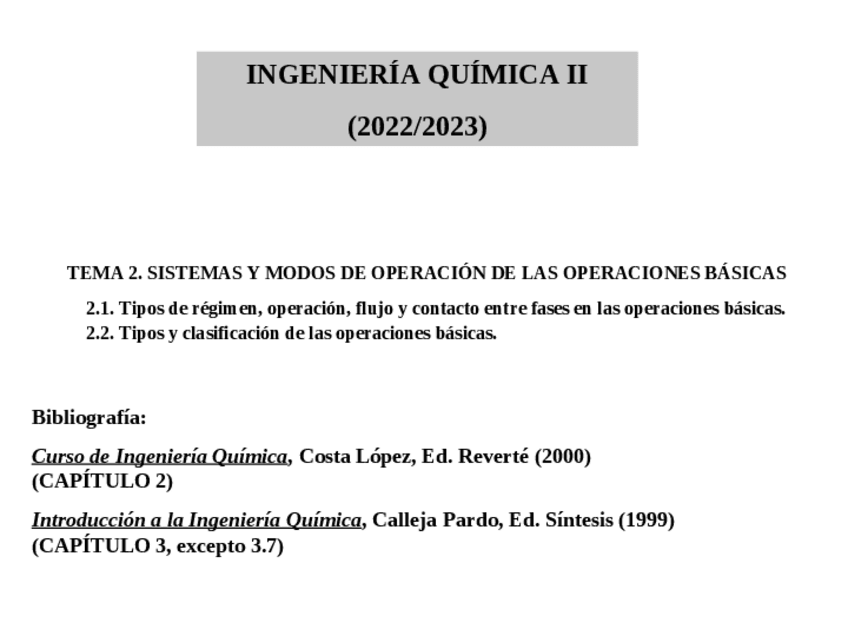 INGENIERÍA QUÍMICA II

(2022/2023)

TEMA 2. SISTEMAS Y MODOS DE OPERACIÓN DE LAS OPERACIONES BÁSICAS

2.1. Tipos de régimen, operación, flujo y contacto entre fases en las operaciones básicas.
2.2. Tipos y clasificación de las operaciones básicas.

Bibliografía:

Curso de Ingeniería Química, Costa López, Ed. Reverté (2000) (CAPÍTULO 2)

Introducción a la Ingeniería Química, Calleja Pardo, Ed. Síntesis (1999) (CAPÍTULO 3, excepto 3.7)